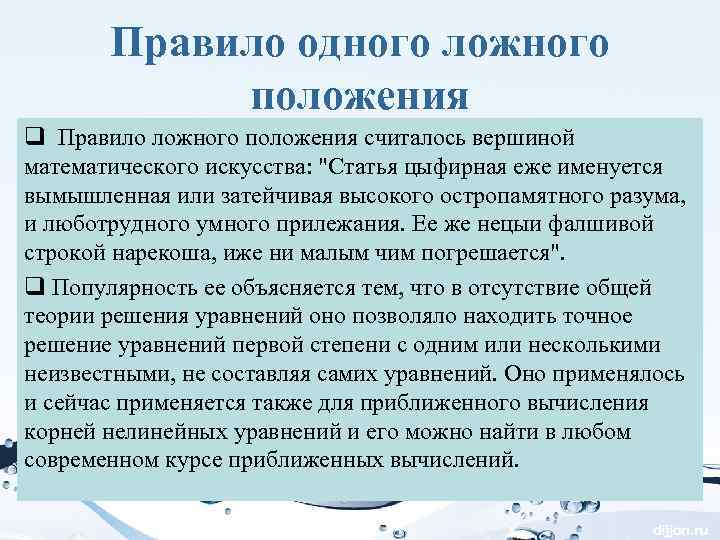 Правило одного ложного положения

❑ Правило ложного положения считалось вершиной математического искусства: "Статья цыфирная еже именуется вымышленная или затейчивая высокого остропамятного разума, и люботрудного умного прилежания. Ее же нецыи фалшивой строкой нарекоша, иже ни малым чим погрешается".

❑ Популярность ее объясняется тем, что в отсутствие общей теории решения уравнений оно позволяло находить точное решение уравнений первой степени с одним или несколькими неизвестными, не составляя самих уравнений. Оно применялось и сейчас применяется также для приближенного вычисления корней нелинейных уравнений и его можно найти в любом современном курсе приближенных вычислений.

dijon.ru